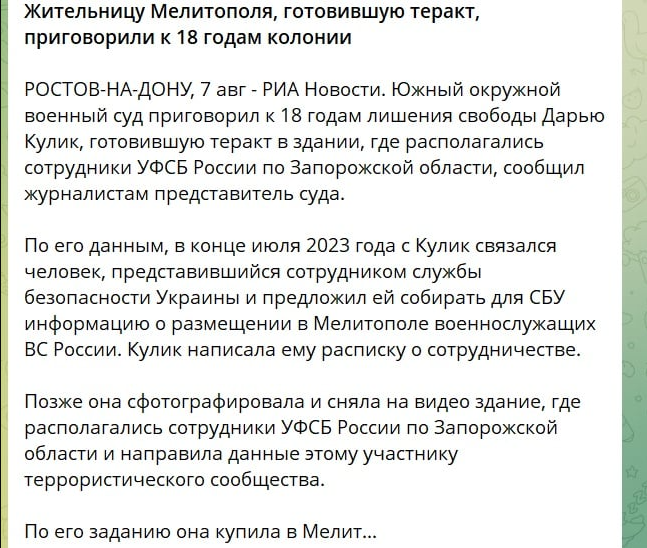 Жительницу Мелитополя, готовившую теракт, приговорили к 18 годам колонии

РОСТОВ-НА-ДОНУ, 7 авг - РИА Новости. Южный окружной военный суд приговорил к 18 годам лишения свободы Дарью Кулик, готовившую теракт в здании, где располагались сотрудники УФСБ России по Запорожской области, сообщил журналистам представитель суда.

По его данным, в конце июля 2023 года с Кулик связался человек, представившийся сотрудником службы безопасности Украины и предложил ей собирать для СБУ информацию о размещении в Мелитополе военнослужащих ВС России. Кулик написала ему расписку о сотрудничестве.

Позже она сфотографировала и сняла на видео здание, где располагались сотрудники УФСБ России по Запорожской области и направила данные этому участнику террористического сообщества.

По его заданию она купила в Мелит...